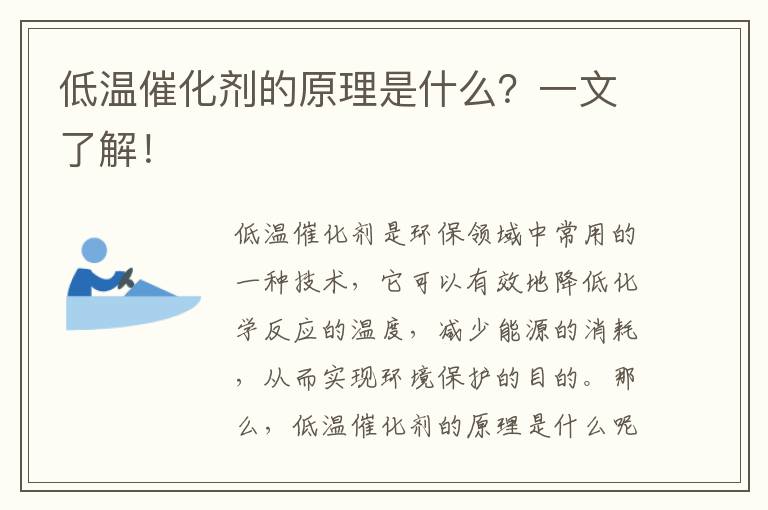 低温催化剂的原理是什么？一文了解！

低温催化剂是环保领域中常用的一种技术，它可以有效地降低化学反应的温度，减少能源的消耗，从而实现环境保护的目的。那么，低温催化剂的原理是什么呢